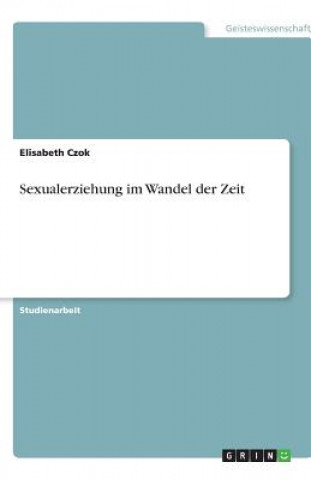 Geisteswissenschaft

Elisabeth Czok

Sexualerziehung im Wandel der Zeit

Studienarbeit

GRIN